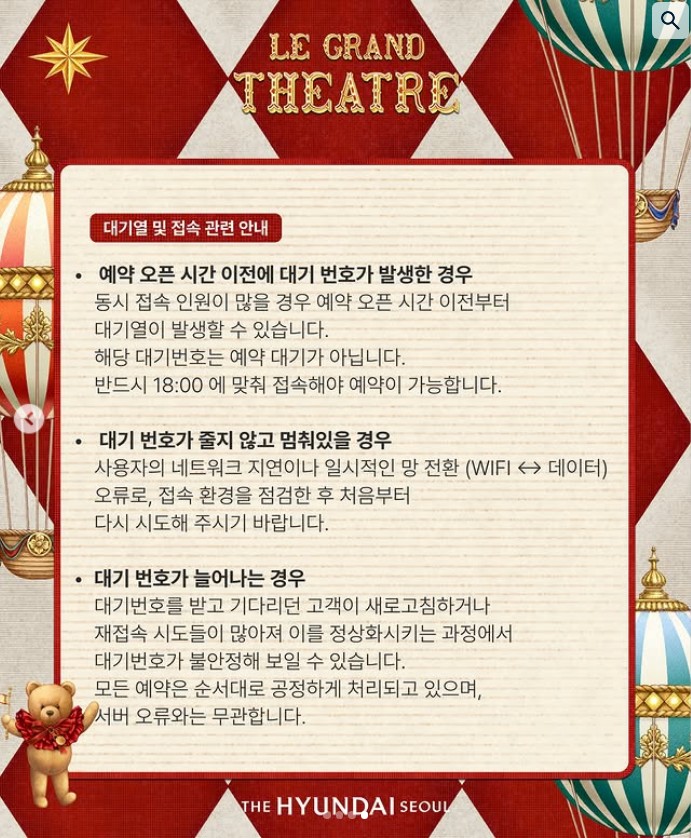 LE GRAND
THEATRE

대기열 및 접속 관련 안내

• 예약 오픈 시간 이전에 대기 번호가 발생한 경우
동시 접속 인원이 많을 경우 예약 오픈 시간 이전부터
대기열이 발생할 수 있습니다.
해당 대기번호는 예약 대기가 아닙니다.
반드시 18:00 에 맞춰 접속해야 예약이 가능합니다.

• 대기 번호가 줄지 않고 멈춰있을 경우
사용자의 네트워크 지연이나 일시적인 망 전환 (WIFI ↔ 데이터)
오류로, 접속 환경을 점검한 후 처음부터
다시 시도해 주시기 바랍니다.

• 대기 번호가 늘어나는 경우
대기번호를 받고 기다리던 고객이 새로고침하거나
재접속 시도들이 많아져 이를 정상화시키는 과정에서
대기번호가 불안정해 보일 수 있습니다.
모든 예약은 순서대로 공정하게 처리되고 있으며,
서버 오류와는 무관합니다.

THE HYUNDAI SEOUL